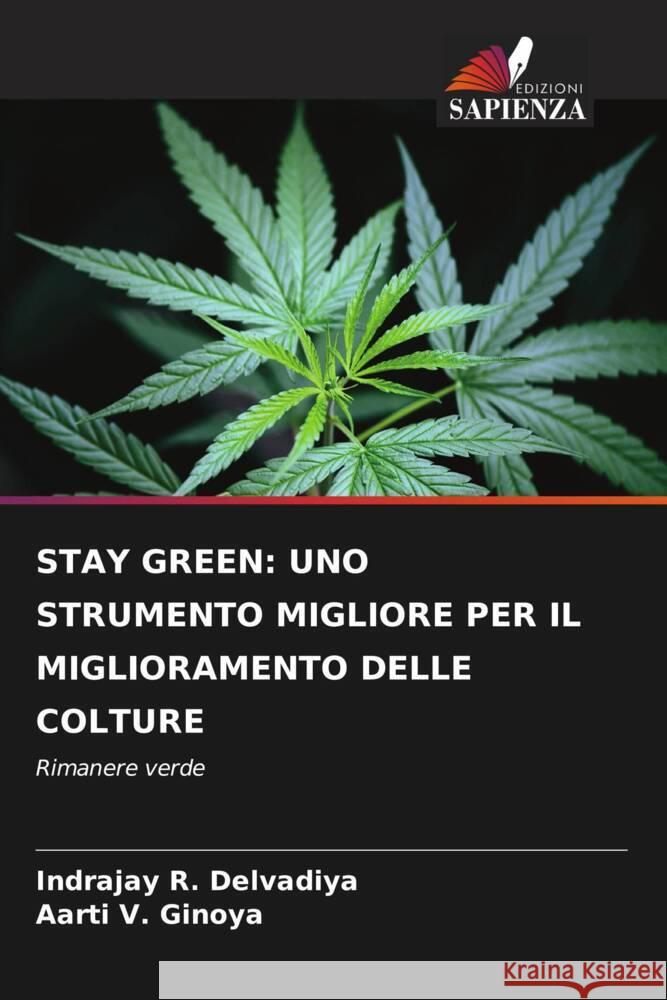 EDIZIONI
SAPIENZA

STAY GREEN: UNO STRUMENTO MIGLIORE PER IL MIGLIORAMENTO DELLE COLTURE

Rimanere verde

Indrajay R. Delvadiya
Aarti V. Ginoya